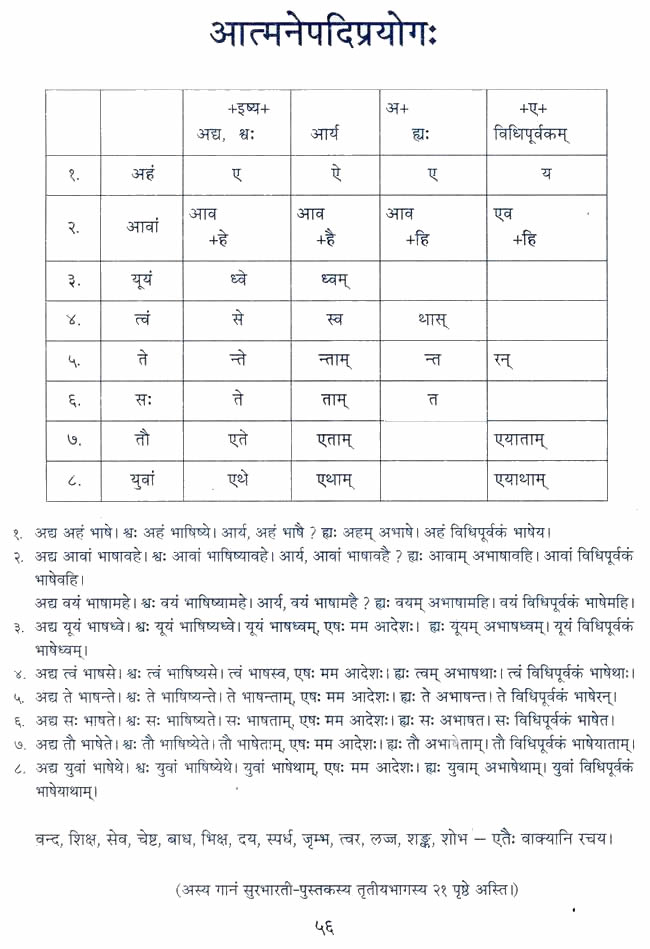 आत्मनेपदिप्रयोगः

| | | +इष्य+ अद्य, श्वः | आर्य | अ+ ह्यः | +ए+ विधिपूर्वकम् |
|---|---|---|---|---|---|
| १. | अहं | ए | ऐ | ए | य |
| २. | आवां | आव +हे | आव +है | आव +हि | एव +हि |
| ३. | यूयं | ध्वे | ध्वम् | | |
| ४. | त्वं | से | स्व | थास् | |
| ५. | ते | न्ते | न्ताम् | न्त | रन् |
| ६. | सः | ते | ताम् | त | |
| ७. | तौ | एते | एताम् | | एयाताम् |
| ८. | युवां | एथे | एथाम् | | एयाथाम् |

१. अद्य अहं भाषे। श्वः अहं भाषिष्ये। आर्य, अहं भाषै ? ह्यः अहम् अभाषे। अहं विधिपूर्वकं भाषेय।
२. अद्य आवां भाषावहे। श्वः आवां भाषिष्यावहे। आर्य, आवां भाषावहै ? ह्यः आवाम् अभाषावहि। आवां विधिपूर्वकं भाषेवहि।
अद्य वयं भाषामहे। श्वः वयं भाषिष्यामहे। आर्य, वयं भाषामहै ? ह्यः वयम् अभाषामहि। वयं विधिपूर्वकं भाषेमहि।
३. अद्य यूयं भाषध्वे। श्वः यूयं भाषिष्यध्वे। यूयं भाषध्वम्, एषः मम आदेशः। ह्यः यूयम् अभाषध्वम्। यूयं विधिपूर्वकं भाषेध्वम्।
४. अद्य त्वं भाषसे। श्वः त्वं भाषिष्यसे। त्वं भाषस्व, एषः मम आदेशः। ह्यः त्वम् अभाषथाः। त्वं विधिपूर्वकं भाषेथाः।
५. अद्य ते भाषन्ते। श्वः ते भाषिष्यन्ते। ते भाषन्ताम्, एषः मम आदेशः। ह्यः ते अभाषन्त। ते विधिपूर्वकं भाषेरन्।
६. अद्य सः भाषते। श्वः सः भाषिष्यते। सः भाषताम्, एषः मम आदेशः। ह्यः सः अभाषत। सः विधिपूर्वकं भाषेत।
७. अद्य तौ भाषेते। श्वः तौ भाषिष्येते। तौ भाषेताम्, एषः मम आदेशः। ह्यः तौ अभाषेताम्। तौ विधिपूर्वकं भाषेयाताम्।
८. अद्य युवां भाषेथे। श्वः युवां भाषिष्येथे। युवां भाषेथाम्, एषः मम आदेशः। ह्यः युवाम् अभाषेथाम्। युवां विधिपूर्वकं भाषेयाथाम्।

वन्द, शिक्ष, सेव, चेष्ट, बाध, भिक्ष, दय, स्पर्ध, जृम्भ, त्वर, लज्ज, शङ्क, शोभ – एतैः वाक्यानि रचय।

(अस्य गानं सुरभारती-पुस्तकस्य तृतीयभागस्य २१ पृष्ठे अस्ति।)

५६